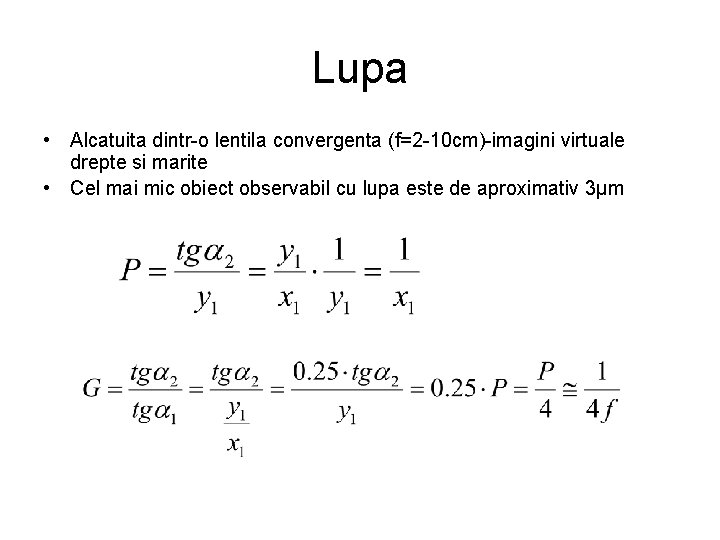 Lupa

• Alcatuita dintr-o lentila convergenta (f=2-10cm)-imagini virtuale drepte si marite
• Cel mai mic obiect observabil cu lupa este de aproximativ 3μm

$P = \frac{tg\alpha_2}{y_1} = \frac{y_1}{x_1} \cdot \frac{1}{y_1} = \frac{1}{x_1}$

$G = \frac{tg\alpha_2}{tg\alpha_1} = \frac{tg\alpha_2}{\frac{y_1}{x_1}} = \frac{0.25 \cdot tg\alpha_2}{y_1} = 0.25 \cdot P = \frac{P}{4} \cong \frac{1}{4f}$